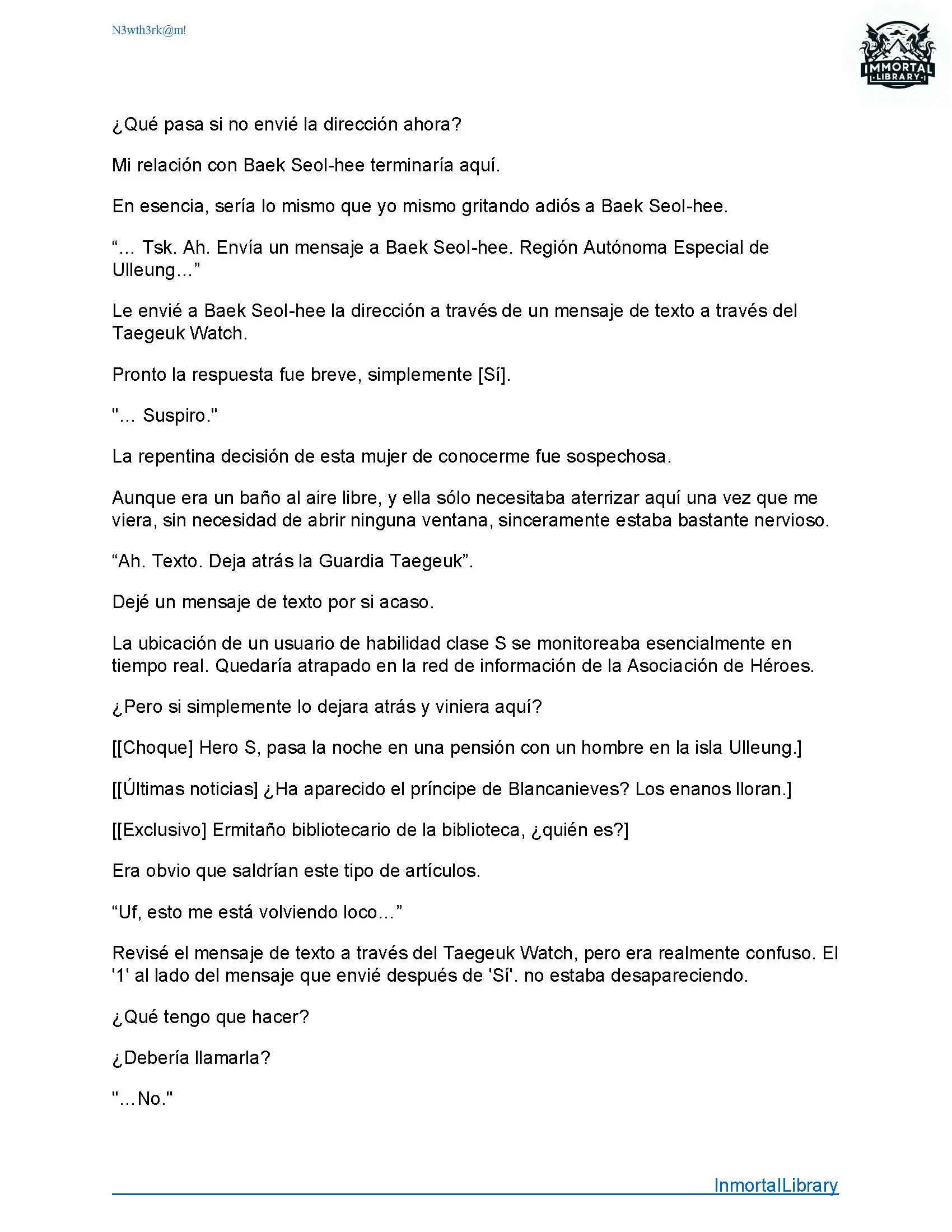 N3wth3rk@m!

IMMORTAL LIBRARY

¿Qué pasa si no envié la dirección ahora?

Mi relación con Baek Seol-hee terminaría aquí.

En esencia, sería lo mismo que yo mismo gritando adiós a Baek Seol-hee.

“... Tsk. Ah. Envía un mensaje a Baek Seol-hee. Región Autónoma Especial de Ulleung...”

Le envié a Baek Seol-hee la dirección a través de un mensaje de texto a través del Taegeuk Watch.

Pronto la respuesta fue breve, simplemente [Sí].

"... Suspiro."

La repentina decisión de esta mujer de conocerme fue sospechosa.

Aunque era un baño al aire libre, y ella sólo necesitaba aterrizar aquí una vez que me viera, sin necesidad de abrir ninguna ventana, sinceramente estaba bastante nervioso.

“Ah. Texto. Deja atrás la Guardia Taegeuk”.

Dejé un mensaje de texto por si acaso.

La ubicación de un usuario de habilidad clase S se monitoreaba esencialmente en tiempo real. Quedaría atrapado en la red de información de la Asociación de Héroes.

¿Pero si simplemente lo dejara atrás y viniera aquí?

[[Choque] Hero S, pasa la noche en una pensión con un hombre en la isla Ulleung.]

[[Últimas noticias] ¿Ha aparecido el príncipe de Blancanieves? Los enanos lloran.]

[[Exclusivo] Ermitaño bibliotecario de la biblioteca, ¿quién es?]

Era obvio que saldrían este tipo de artículos.

“Uf, esto me está volviendo loco...”

Revisé el mensaje de texto a través del Taegeuk Watch, pero era realmente confuso. El '1' al lado del mensaje que envié después de 'Sí'. no estaba desapareciendo.

¿Qué tengo que hacer?

¿Debería llamarla?

"...No."

InmortalLibrary